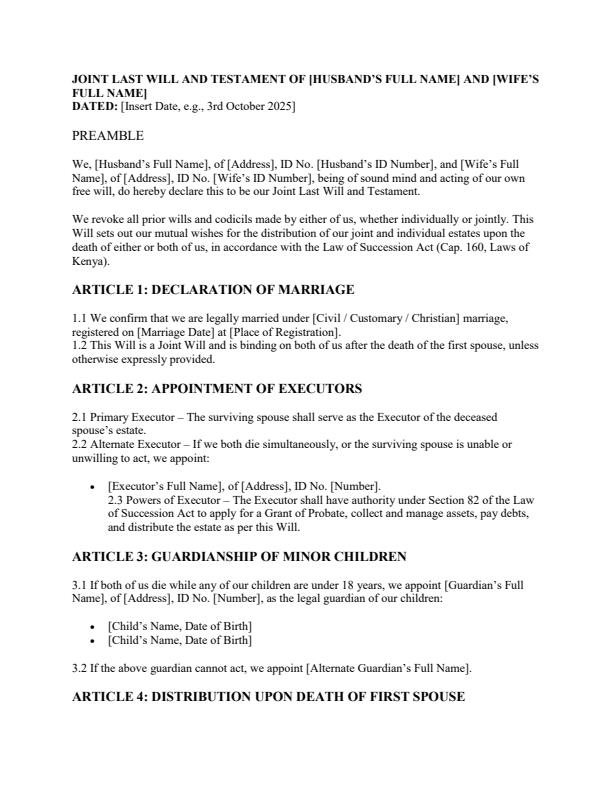 JOINT LAST WILL AND TESTAMENT OF [HUSBAND'S FULL NAME] AND [WIFE'S FULL NAME]
DATED: [Insert Date, e.g., 3rd October 2025]

PREAMBLE

We, [Husband's Full Name], of [Address], ID No. [Husband's ID Number], and [Wife's Full Name], of [Address], ID No. [Wife's ID Number], being of sound mind and acting of our own free will, do hereby declare this to be our Joint Last Will and Testament.

We revoke all prior wills and codicils made by either of us, whether individually or jointly. This Will sets out our mutual wishes for the distribution of our joint and individual estates upon the death of either or both of us, in accordance with the Law of Succession Act (Cap. 160, Laws of Kenya).

ARTICLE 1: DECLARATION OF MARRIAGE

1.1 We confirm that we are legally married under [Civil / Customary / Christian] marriage, registered on [Marriage Date] at [Place of Registration].
1.2 This Will is a Joint Will and is binding on both of us after the death of the first spouse, unless otherwise expressly provided.

ARTICLE 2: APPOINTMENT OF EXECUTORS

2.1 Primary Executor – The surviving spouse shall serve as the Executor of the deceased spouse's estate.
2.2 Alternate Executor – If we both die simultaneously, or the surviving spouse is unable or unwilling to act, we appoint:

• [Executor's Full Name], of [Address], ID No. [Number].
2.3 Powers of Executor – The Executor shall have authority under Section 82 of the Law of Succession Act to apply for a Grant of Probate, collect and manage assets, pay debts, and distribute the estate as per this Will.

ARTICLE 3: GUARDIANSHIP OF MINOR CHILDREN

3.1 If both of us die while any of our children are under 18 years, we appoint [Guardian's Full Name], of [Address], ID No. [Number], as the legal guardian of our children:

• [Child's Name, Date of Birth]
• [Child's Name, Date of Birth]

3.2 If the above guardian cannot act, we appoint [Alternate Guardian's Full Name].

ARTICLE 4: DISTRIBUTION UPON DEATH OF FIRST SPOUSE